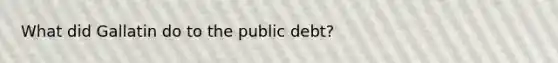 What did Gallatin do to the public debt?